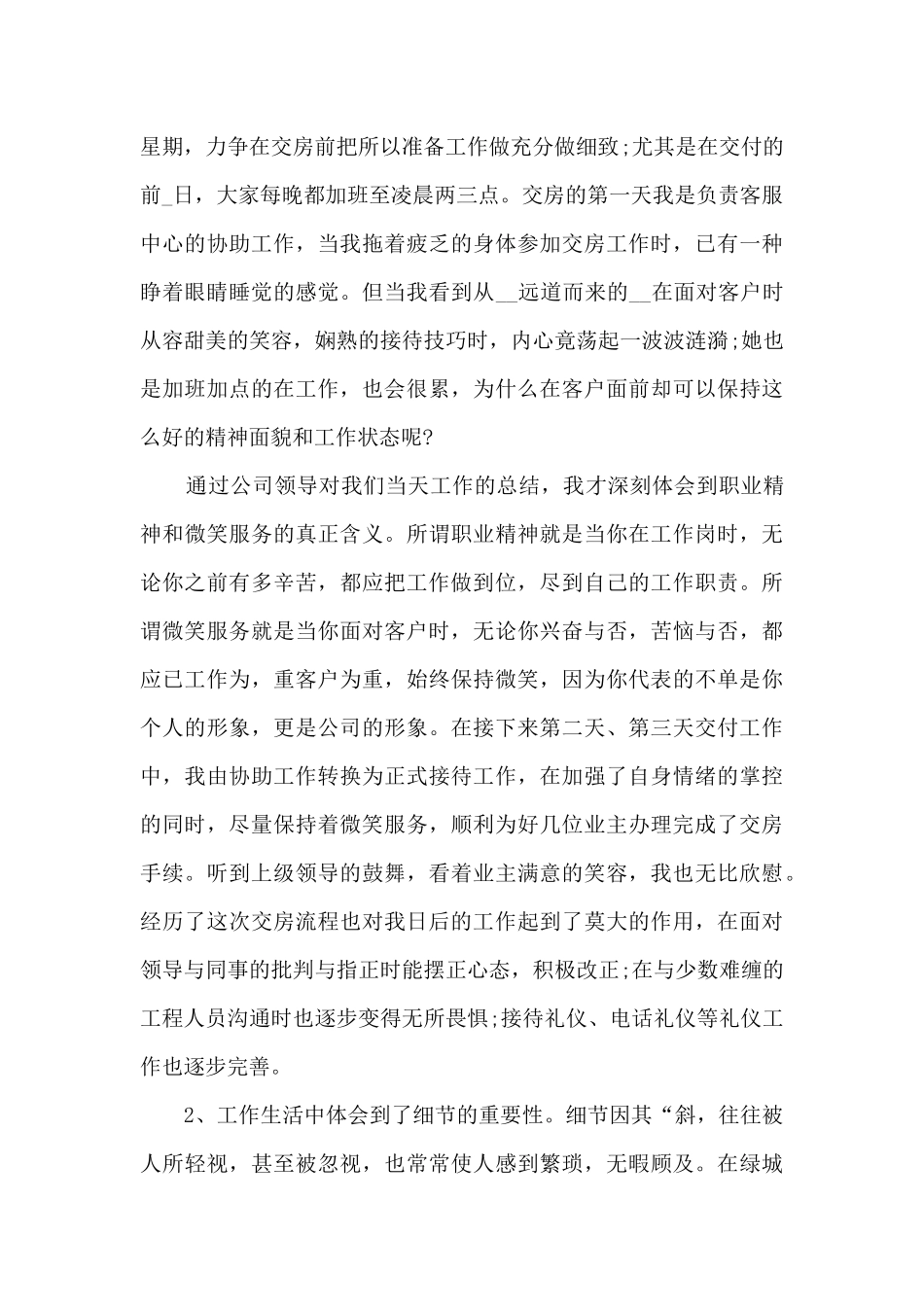 星期，力争在交房前把所以准备工作做充分做细致;尤其是在交付的前_日，大家每晚都加班至凌晨两三点。交房的第一天我是负责客服中心的协助工作，当我拖着疲乏的身体参加交房工作时，已有一种睁着眼睛睡觉的感觉。但当我看到从__远道而来的__在面对客户时从容甜美的笑容，娴熟的接待技巧时，内心竟荡起一波波涟漪;她也是加班加点的在工作，也会很累，为什么在客户面前却可以保持这么好的精神面貌和工作状态呢?

通过公司领导对我们当天工作的总结，我才深刻体会到职业精神和微笑服务的真正含义。所谓职业精神就是当你在工作岗时，无论你之前有多辛苦，都应把工作做到位，尽到自己的工作职责。所谓微笑服务就是当你面对客户时，无论你兴奋与否，苦恼与否，都应已工作为，重客户为重，始终保持微笑，因为你代表的不单是你个人的形象，更是公司的形象。在接下来第二天、第三天交付工作中，我由协助工作转换为正式接待工作，在加强了自身情绪的掌控的同时，尽量保持着微笑服务，顺利为好几位业主办理完成了交房手续。听到上级领导的鼓舞，看着业主满意的笑容，我也无比欣慰。经历了这次交房流程也对我日后的工作起到了莫大的作用，在面对领导与同事的批判与指正时能摆正心态，积极改正;在与少数难缠的工程人员沟通时也逐步变得无所畏惧;接待礼仪、电话礼仪等礼仪工作也逐步完善。

2、工作生活中体会到了细节的重要性。细节因其“斜，往往被人所轻视，甚至被忽视，也常常使人感到繁琐，无暇顾及。在绿城